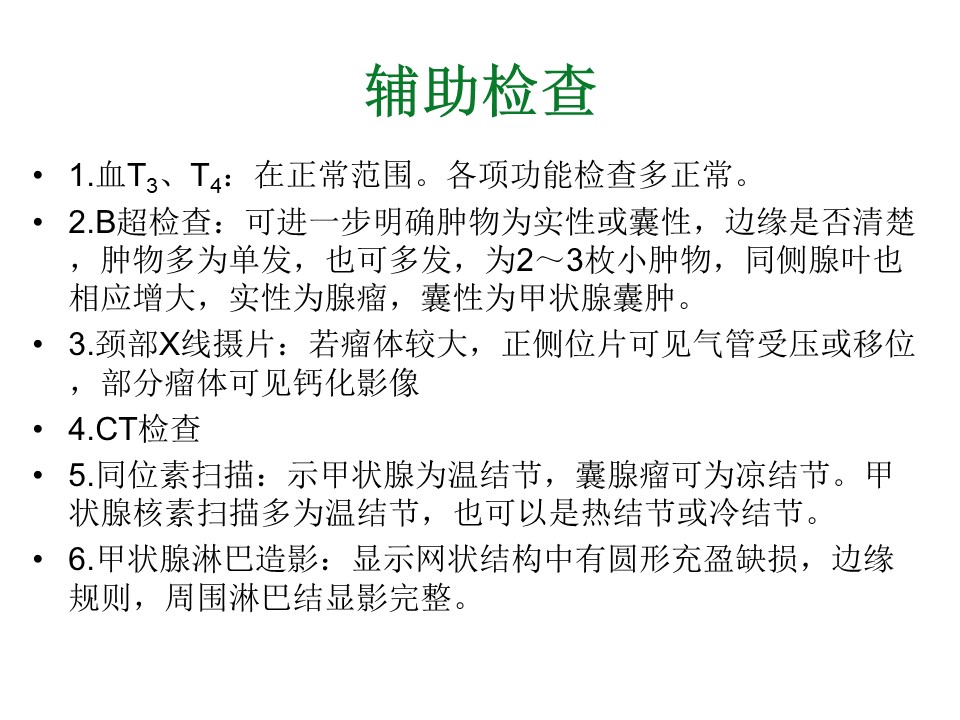 辅助检查

• 1.血$T_3$、$T_4$：在正常范围。各项功能检查多正常。

• 2.B超检查：可进一步明确肿物为实性或囊性，边缘是否清楚，肿物多为单发，也可多发，为2～3枚小肿物，同侧腺叶也相应增大，实性为腺瘤，囊性为甲状腺囊肿。

• 3.颈部X线摄片：若瘤体较大，正侧位片可见气管受压或移位，部分瘤体可见钙化影像

• 4.CT检查

• 5.同位素扫描：示甲状腺为温结节，囊腺瘤可为凉结节。甲状腺核素扫描多为温结节，也可以是热结节或冷结节。

• 6.甲状腺淋巴造影：显示网状结构中有圆形充盈缺损，边缘规则，周围淋巴结显影完整。